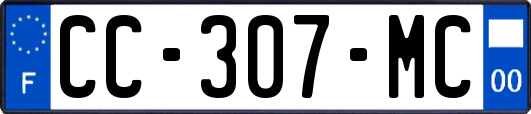 F
CC-307-MC
00